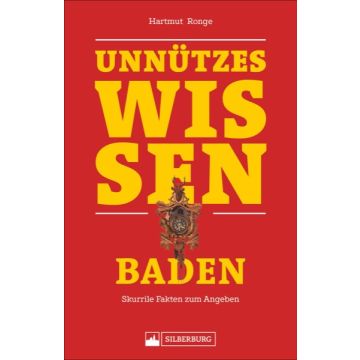 Hartmut Ronge

UNNÜTZES
WIS
SEN

BADEN

Skurrile Fakten zum Angeben

SILBERBURG